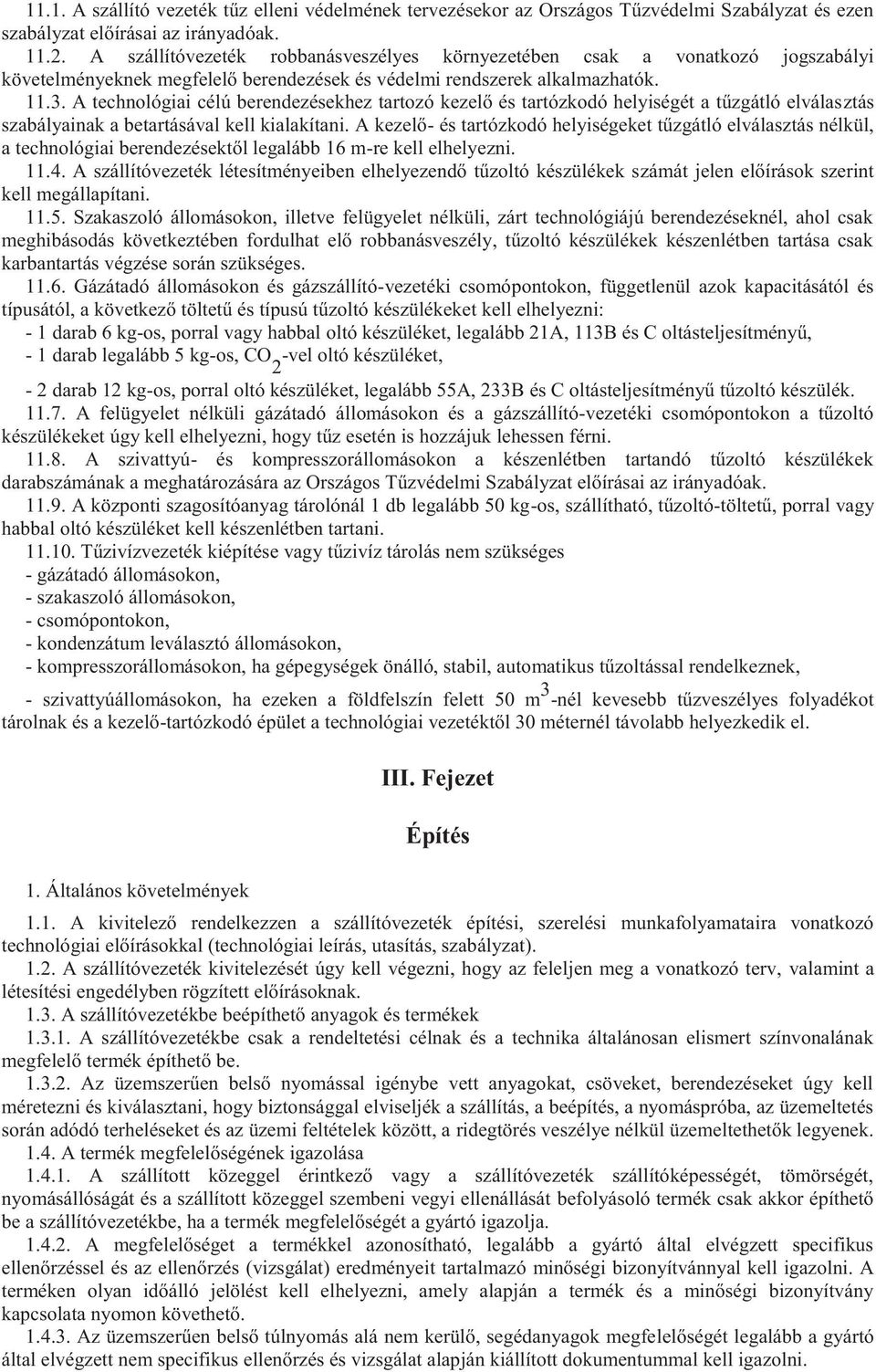 11.1. A szállító vezeték tűz elleni védelmének tervezésekor az Országos Tűzvédelmi Szabályzat és ezen szabályzat előírásai az irányadóak.

11.2. A szállítóvezeték robbanásveszélyes környezetében csak a vonatkozó jogszabályi követelményeknek megfelelő berendezések és védelmi rendszerek alkalmazhatók.

11.3. A technológiai célú berendezésekhez tartozó kezelő és tartózkodó helyiségét a tűzgátló elválasztás szabályainak a betartásával kell kialakítani. A kezelő- és tartózkodó helyiségeket tűzgátló elválasztás nélkül, a technológiai berendezésektől legalább 16 m-re kell elhelyezni.

11.4. A szállítóvezeték létesítményeiben elhelyezendő tűzoltó készülékek számát jelen előírások szerint kell megállapítani.

11.5. Szakaszoló állomásokon, illetve felügyelet nélküli, zárt technológiájú berendezéseknél, ahol csak meghibásodás következtében fordulhat elő robbanásveszély, tűzoltó készülékek készenlétben tartása csak karbantartás végzése során szükséges.

11.6. Gázátadó állomásokon és gázszállító-vezetéki csomópontokon, függetlenül azok kapacitásától és típusától, a következő töltetű és típusú tűzoltó készülékeket kell elhelyezni:
- 1 darab 6 kg-os, porral vagy habbal oltó készüléket, legalább 21A, 113B és C oltásteljesítményű,
- 1 darab legalább 5 kg-os, $CO_2$-vel oltó készüléket,
- 2 darab 12 kg-os, porral oltó készüléket, legalább 55A, 233B és C oltásteljesítményű tűzoltó készülék.

11.7. A felügyelet nélküli gázátadó állomásokon és a gázszállító-vezetéki csomópontokon a tűzoltó készülékeket úgy kell elhelyezni, hogy tűz esetén is hozzájuk lehessen férni.

11.8. A szivattyú- és kompresszorállomásokon a készenlétben tartandó tűzoltó készülékek darabszámának a meghatározására az Országos Tűzvédelmi Szabályzat előírásai az irányadóak.

11.9. A központi szagosítóanyag tárolónál 1 db legalább 50 kg-os, szállítható, tűzoltó-töltetű, porral vagy habbal oltó készüléket kell készenlétben tartani.

11.10. Tűzivízvezeték kiépítése vagy tűzivíz tárolás nem szükséges
- gázátadó állomásokon,
- szakaszoló állomásokon,
- csomópontokon,
- kondenzátum leválasztó állomásokon,
- kompresszorállomásokon, ha gépegységek önálló, stabil, automatikus tűzoltással rendelkeznek,
- szivattyúállomásokon, ha ezeken a földfelszín felett 50 $m^3$-nél kevesebb tűzveszélyes folyadékot tárolnak és a kezelő-tartózkodó épület a technológiai vezetéktől 30 méternél távolabb helyezkedik el.

III. Fejezet

Építés

1. Általános követelmények

1.1. A kivitelező rendelkezzen a szállítóvezeték építési, szerelési munkafolyamataira vonatkozó technológiai előírásokkal (technológiai leírás, utasítás, szabályzat).

1.2. A szállítóvezeték kivitelezését úgy kell végezni, hogy az feleljen meg a vonatkozó terv, valamint a létesítési engedélyben rögzített előírásoknak.

1.3. A szállítóvezetékbe beépíthető anyagok és termékek

1.3.1. A szállítóvezetékbe csak a rendeltetési célnak és a technika általánosan elismert színvonalának megfelelő termék építhető be.

1.3.2. Az üzemszerűen belső nyomással igénybe vett anyagokat, csöveket, berendezéseket úgy kell méretezni és kiválasztani, hogy biztonsággal elviseljék a szállítás, a beépítés, a nyomáspróba, az üzemeltetés során adódó terheléseket és az üzemi feltételek között, a ridegtörés veszélye nélkül üzemeltethetők legyenek.

1.4. A termék megfelelőségének igazolása

1.4.1. A szállított közeggel érintkező vagy a szállítóvezeték szállítóképességét, tömörségét, nyomásállóságát és a szállított közeggel szembeni vegyi ellenállását befolyásoló termék csak akkor építhető be a szállítóvezetékbe, ha a termék megfelelőségét a gyártó igazolja.

1.4.2. A megfelelőséget a termékkel azonosítható, legalább a gyártó által elvégzett specifikus ellenőrzéssel és az ellenőrzés (vizsgálat) eredményeit tartalmazó minőségi bizonyítvánnyal kell igazolni. A terméken olyan időálló jelölést kell elhelyezni, amely alapján a termék és a minőségi bizonyítvány kapcsolata nyomon követhető.

1.4.3. Az üzemszerűen belső túlnyomás alá nem kerülő, segédanyagok megfelelőségét legalább a gyártó által elvégzett nem specifikus ellenőrzés és vizsgálat alapján kiállított dokumentummal kell igazolni.